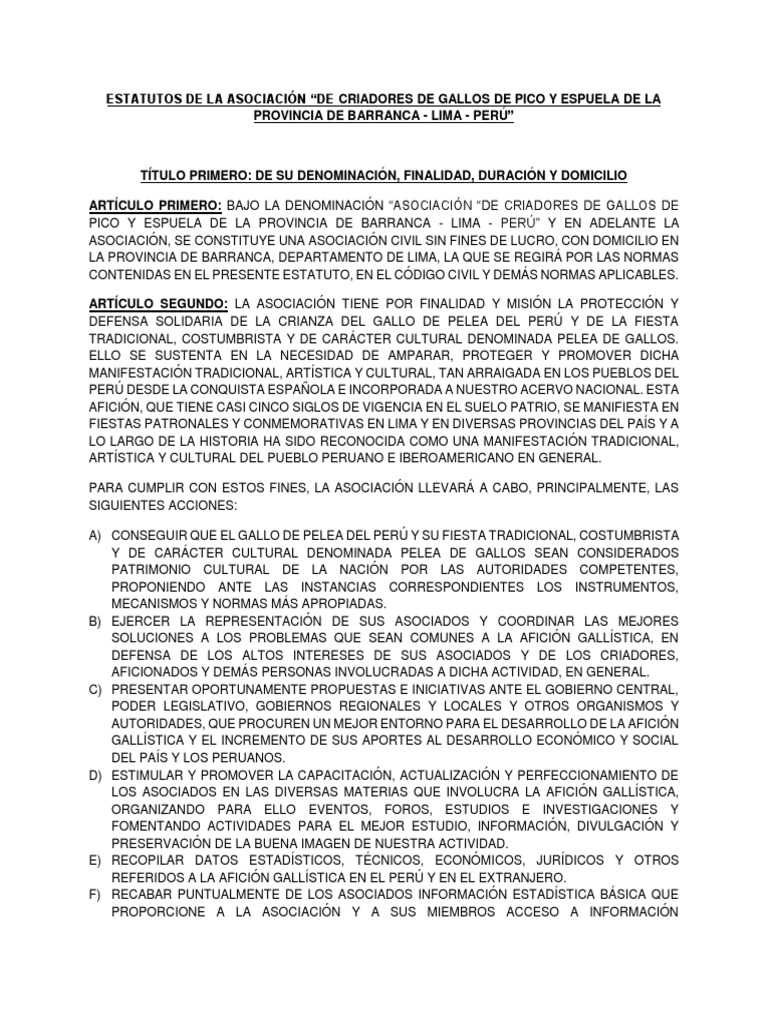 ESTATUTOS DE LA ASOCIACIÓN “DE CRIADORES DE GALLOS DE PICO Y ESPUELA DE LA PROVINCIA DE BARRANCA - LIMA - PERÚ”

TÍTULO PRIMERO: DE SU DENOMINACIÓN, FINALIDAD, DURACIÓN Y DOMICILIO

ARTÍCULO PRIMERO: BAJO LA DENOMINACIÓN “ASOCIACIÓN “DE CRIADORES DE GALLOS DE PICO Y ESPUELA DE LA PROVINCIA DE BARRANCA - LIMA - PERÚ” Y EN ADELANTE LA ASOCIACIÓN, SE CONSTITUYE UNA ASOCIACIÓN CIVIL SIN FINES DE LUCRO, CON DOMICILIO EN LA PROVINCIA DE BARRANCA, DEPARTAMENTO DE LIMA, LA QUE SE REGIRÁ POR LAS NORMAS CONTENIDAS EN EL PRESENTE ESTATUTO, EN EL CÓDIGO CIVIL Y DEMÁS NORMAS APLICABLES.

ARTÍCULO SEGUNDO: LA ASOCIACIÓN TIENE POR FINALIDAD Y MISIÓN LA PROTECCIÓN Y DEFENSA SOLIDARIA DE LA CRIANZA DEL GALLO DE PELEA DEL PERÚ Y DE LA FIESTA TRADICIONAL, COSTUMBRISTA Y DE CARÁCTER CULTURAL DENOMINADA PELEA DE GALLOS. ELLO SE SUSTENTA EN LA NECESIDAD DE AMPARAR, PROTEGER Y PROMOVER DICHA MANIFESTACIÓN TRADICIONAL, ARTÍSTICA Y CULTURAL, TAN ARRAIGADA EN LOS PUEBLOS DEL PERÚ DESDE LA CONQUISTA ESPAÑOLA E INCORPORADA A NUESTRO ACERVO NACIONAL. ESTA AFICIÓN, QUE TIENE CASI CINCO SIGLOS DE VIGENCIA EN EL SUELO PATRIO, SE MANIFIESTA EN FIESTAS PATRONALES Y CONMEMORATIVAS EN LIMA Y EN DIVERSAS PROVINCIAS DEL PAÍS Y A LO LARGO DE LA HISTORIA HA SIDO RECONOCIDA COMO UNA MANIFESTACIÓN TRADICIONAL, ARTÍSTICA Y CULTURAL DEL PUEBLO PERUANO E IBEROAMERICANO EN GENERAL.

PARA CUMPLIR CON ESTOS FINES, LA ASOCIACIÓN LLEVARÁ A CABO, PRINCIPALMENTE, LAS SIGUIENTES ACCIONES:

A) CONSEGUIR QUE EL GALLO DE PELEA DEL PERÚ Y SU FIESTA TRADICIONAL, COSTUMBRISTA Y DE CARÁCTER CULTURAL DENOMINADA PELEA DE GALLOS SEAN CONSIDERADOS PATRIMONIO CULTURAL DE LA NACIÓN POR LAS AUTORIDADES COMPETENTES, PROPONIENDO ANTE LAS INSTANCIAS CORRESPONDIENTES LOS INSTRUMENTOS, MECANISMOS Y NORMAS MÁS APROPIADAS.
B) EJERCER LA REPRESENTACIÓN DE SUS ASOCIADOS Y COORDINAR LAS MEJORES SOLUCIONES A LOS PROBLEMAS QUE SEAN COMUNES A LA AFICIÓN GALLÍSTICA, EN DEFENSA DE LOS ALTOS INTERESES DE SUS ASOCIADOS Y DE LOS CRIADORES, AFICIONADOS Y DEMÁS PERSONAS INVOLUCRADAS A DICHA ACTIVIDAD, EN GENERAL.
C) PRESENTAR OPORTUNAMENTE PROPUESTAS E INICIATIVAS ANTE EL GOBIERNO CENTRAL, PODER LEGISLATIVO, GOBIERNOS REGIONALES Y LOCALES Y OTROS ORGANISMOS Y AUTORIDADES, QUE PROCUREN UN MEJOR ENTORNO PARA EL DESARROLLO DE LA AFICIÓN GALLÍSTICA Y EL INCREMENTO DE SUS APORTES AL DESARROLLO ECONÓMICO Y SOCIAL DEL PAÍS Y LOS PERUANOS.
D) ESTIMULAR Y PROMOVER LA CAPACITACIÓN, ACTUALIZACIÓN Y PERFECCIONAMIENTO DE LOS ASOCIADOS EN LAS DIVERSAS MATERIAS QUE INVOLUCRA LA AFICIÓN GALLÍSTICA, ORGANIZANDO PARA ELLO EVENTOS, FOROS, ESTUDIOS E INVESTIGACIONES Y FOMENTANDO ACTIVIDADES PARA EL MEJOR ESTUDIO, INFORMACIÓN, DIVULGACIÓN Y PRESERVACIÓN DE LA BUENA IMAGEN DE NUESTRA ACTIVIDAD.
E) RECOPILAR DATOS ESTADÍSTICOS, TÉCNICOS, ECONÓMICOS, JURÍDICOS Y OTROS REFERIDOS A LA AFICIÓN GALLÍSTICA EN EL PERÚ Y EN EL EXTRANJERO.
F) RECABAR PUNTUALMENTE DE LOS ASOCIADOS INFORMACIÓN ESTADÍSTICA BÁSICA QUE PROPORCIONE A LA ASOCIACIÓN Y A SUS MIEMBROS ACCESO A INFORMACIÓN